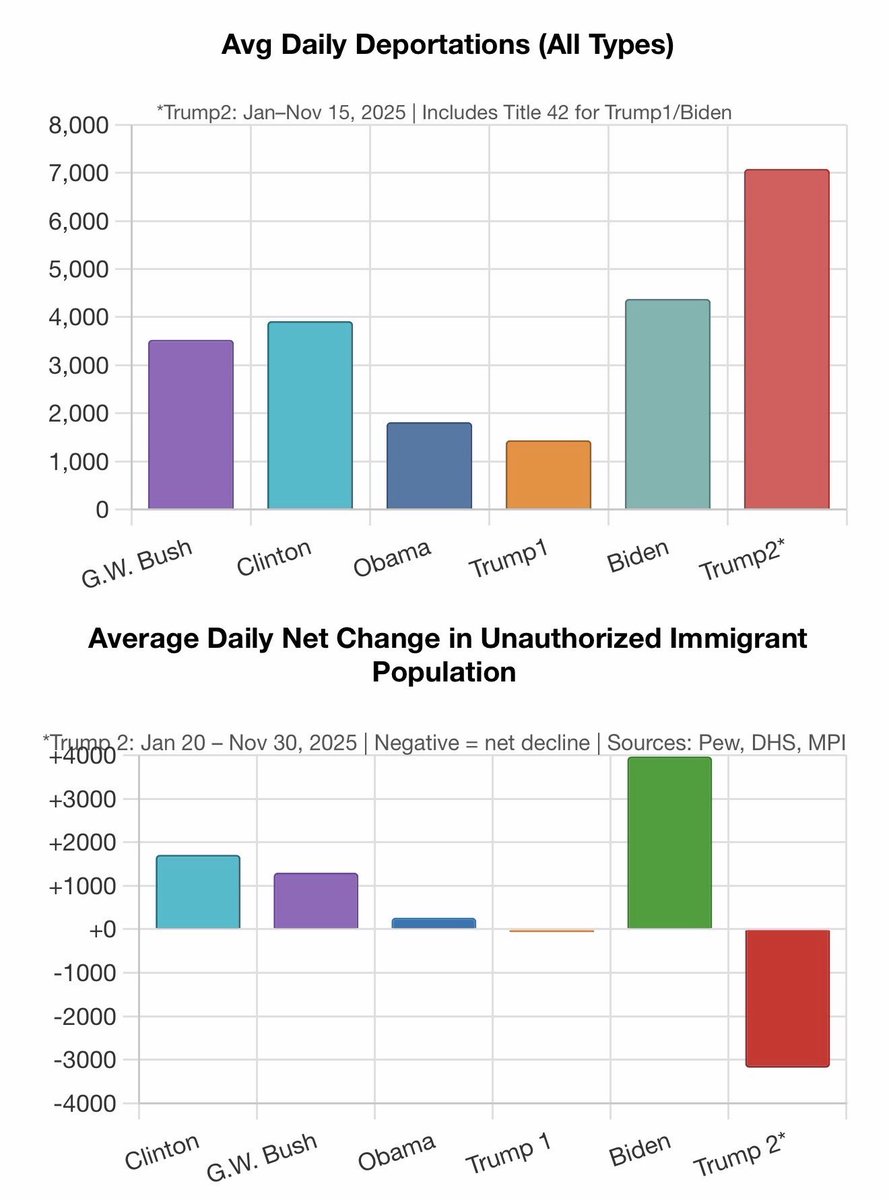 Avg Daily Deportations (All Types)

*Trump2: Jan–Nov 15, 2025 | Includes Title 42 for Trump1/Biden

8,000
7,000
6,000
5,000
4,000
3,000
2,000
1,000
0

G.W. Bush
Clinton
Obama
Trump1
Biden
Trump2*

Average Daily Net Change in Unauthorized Immigrant Population

*Trump 2: Jan 20 – Nov 30, 2025 | Negative = net decline | Sources: Pew, DHS, MPI

+4000
+3000
+2000
+1000
+0
-1000
-2000
-3000
-4000

Clinton
G.W. Bush
Obama
Trump 1
Biden
Trump 2*